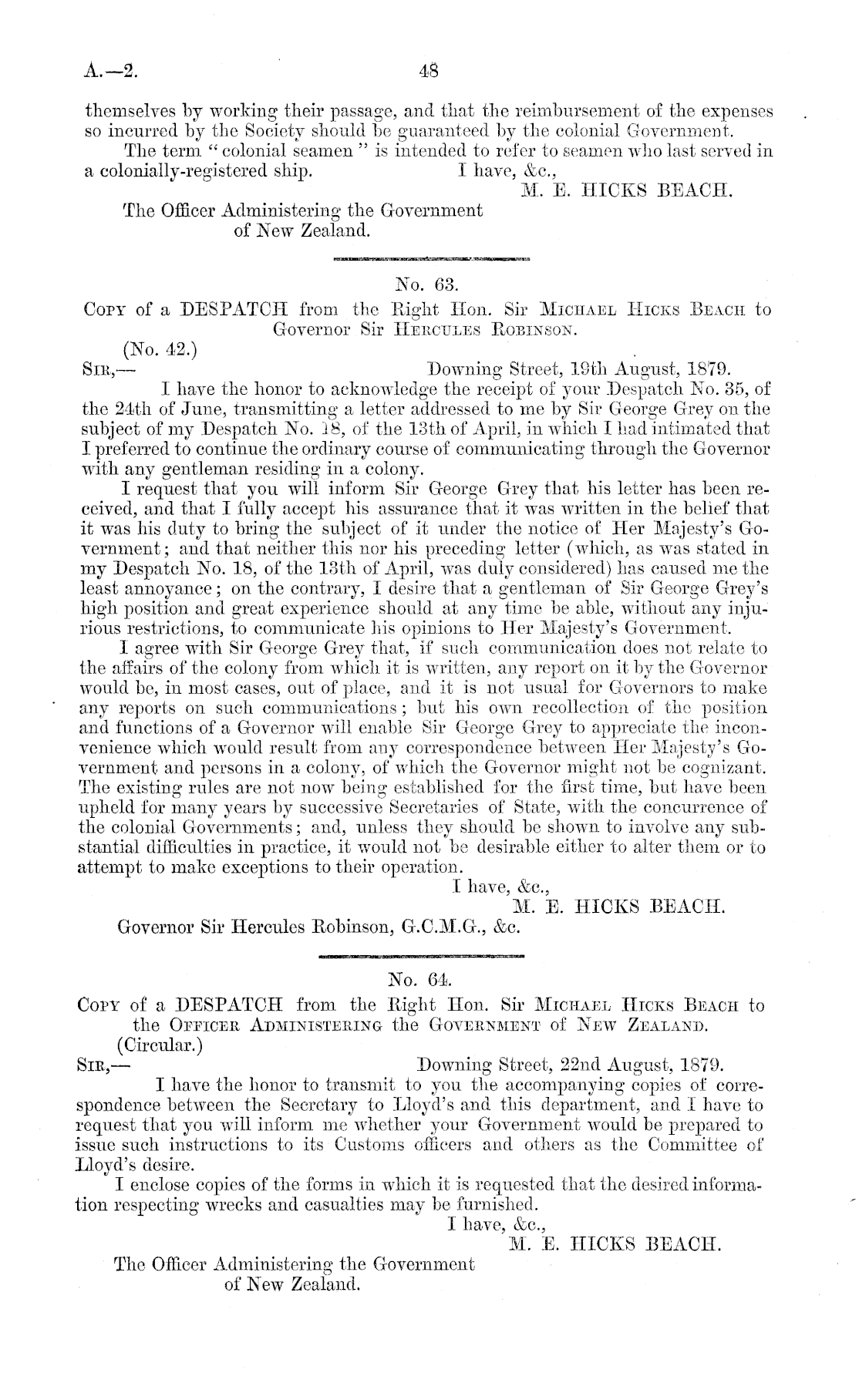 A.—2. 48

themselves by working their passage, and that the reimbursement of the expenses so incurred by the Society should be guaranteed by the colonial Government.

The term "colonial seamen" is intended to refer to seamen who last served in a colonially-registered ship. I have, &c.,

M. E. HICKS BEACH.

The Officer Administering the Government of New Zealand.

No. 63.

Copy of a DESPATCH from the Right Hon. Sir Michael Hicks Beach to Governor Sir Hercules Robinson.

(No. 42.)

Sir,— Downing Street, 19th August, 1879.

I have the honor to acknowledge the receipt of your Despatch No. 35, of the 24th of June, transmitting a letter addressed to me by Sir George Grey on the subject of my Despatch No. 18, of the 13th of April, in which I had intimated that I preferred to continue the ordinary course of communicating through the Governor with any gentleman residing in a colony.

I request that you will inform Sir George Grey that his letter has been received, and that I fully accept his assurance that it was written in the belief that it was his duty to bring the subject of it under the notice of Her Majesty's Government; and that neither this nor his preceding letter (which, as was stated in my Despatch No. 18, of the 13th of April, was duly considered) has caused me the least annoyance; on the contrary, I desire that a gentleman of Sir George Grey's high position and great experience should at any time be able, without any injurious restrictions, to communicate his opinions to Her Majesty's Government.

I agree with Sir George Grey that, if such communication does not relate to the affairs of the colony from which it is written, any report on it by the Governor would be, in most cases, out of place, and it is not usual for Governors to make any reports on such communications; but his own recollection of the position and functions of a Governor will enable Sir George Grey to appreciate the inconvenience which would result from any correspondence between Her Majesty's Government and persons in a colony, of which the Governor might not be cognizant. The existing rules are not now being established for the first time, but have been upheld for many years by successive Secretaries of State, with the concurrence of the colonial Governments; and, unless they should be shown to involve any substantial difficulties in practice, it would not be desirable either to alter them or to attempt to make exceptions to their operation.

I have, &c.,

M. E. HICKS BEACH.

Governor Sir Hercules Robinson, G.C.M.G., &c.

No. 64.

Copy of a DESPATCH from the Right Hon. Sir Michael Hicks Beach to the Officer Administering the Government of New Zealand.

(Circular.)

Sir,— Downing Street, 22nd August, 1879.

I have the honor to transmit to you the accompanying copies of correspondence between the Secretary to Lloyd's and this department, and I have to request that you will inform me whether your Government would be prepared to issue such instructions to its Customs officers and others as the Committee of Lloyd's desire.

I enclose copies of the forms in which it is requested that the desired information respecting wrecks and casualties may be furnished.

I have, &c.,

M. E. HICKS BEACH.

The Officer Administering the Government of New Zealand.